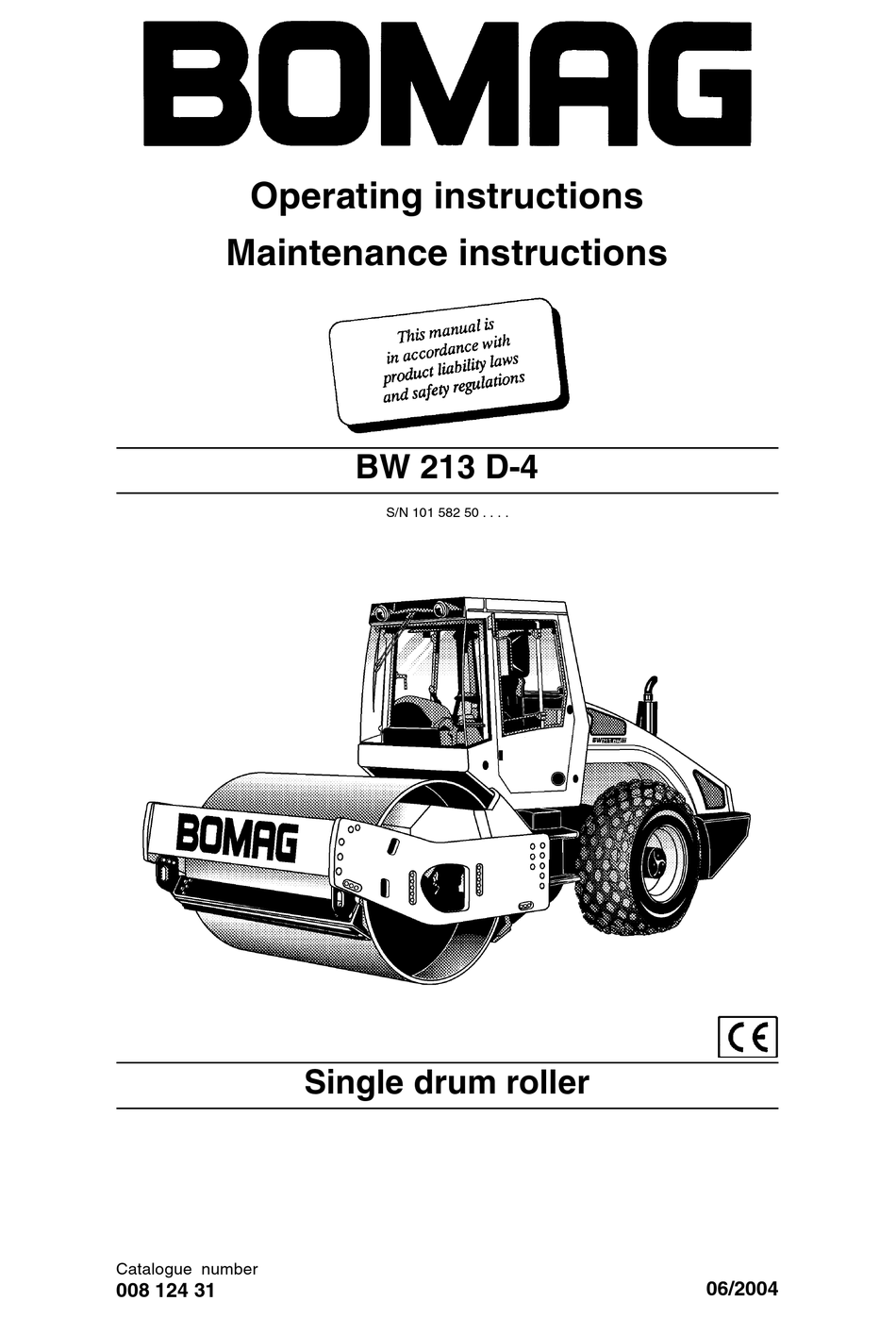 BOMAG

Operating instructions
Maintenance instructions

This manual is in accordance with product liability laws and safety regulations

BW 213 D-4

S/N 101 582 50 . . . .

BOMAG

CE

Single drum roller

Catalogue number
008 124 31

06/2004